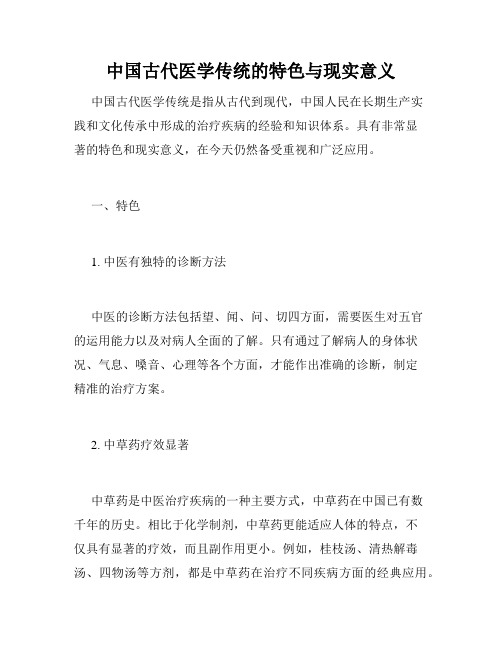 中国古代医学传统的特色与现实意义

中国古代医学传统是指从古代到现代，中国人民在长期生产实践和文化传承中形成的治疗疾病的经验和知识体系。具有非常显著的特色和现实意义，在今天仍然备受重视和广泛应用。

一、特色

1. 中医有独特的诊断方法

中医的诊断方法包括望、闻、问、切四方面，需要医生对五官的运用能力以及对病人全面的了解。只有通过了解病人的身体状况、气息、嗓音、心理等各个方面，才能作出准确的诊断，制定精准的治疗方案。

2. 中草药疗效显著

中草药是中医治疗疾病的一种主要方式，中草药在中国已有数千年的历史。相比于化学制剂，中草药更能适应人体的特点，不仅具有显著的疗效，而且副作用更小。例如，桂枝汤、清热解毒汤、四物汤等方剂，都是中草药在治疗不同疾病方面的经典应用。